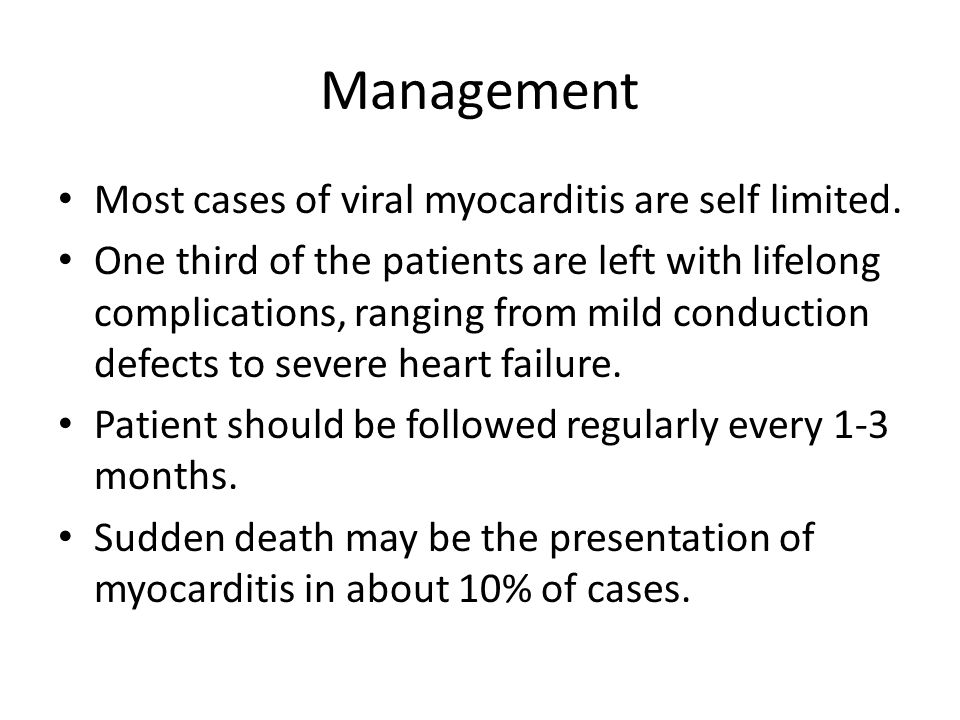 Management

• Most cases of viral myocarditis are self limited.
• One third of the patients are left with lifelong complications, ranging from mild conduction defects to severe heart failure.
• Patient should be followed regularly every 1-3 months.
• Sudden death may be the presentation of myocarditis in about 10% of cases.